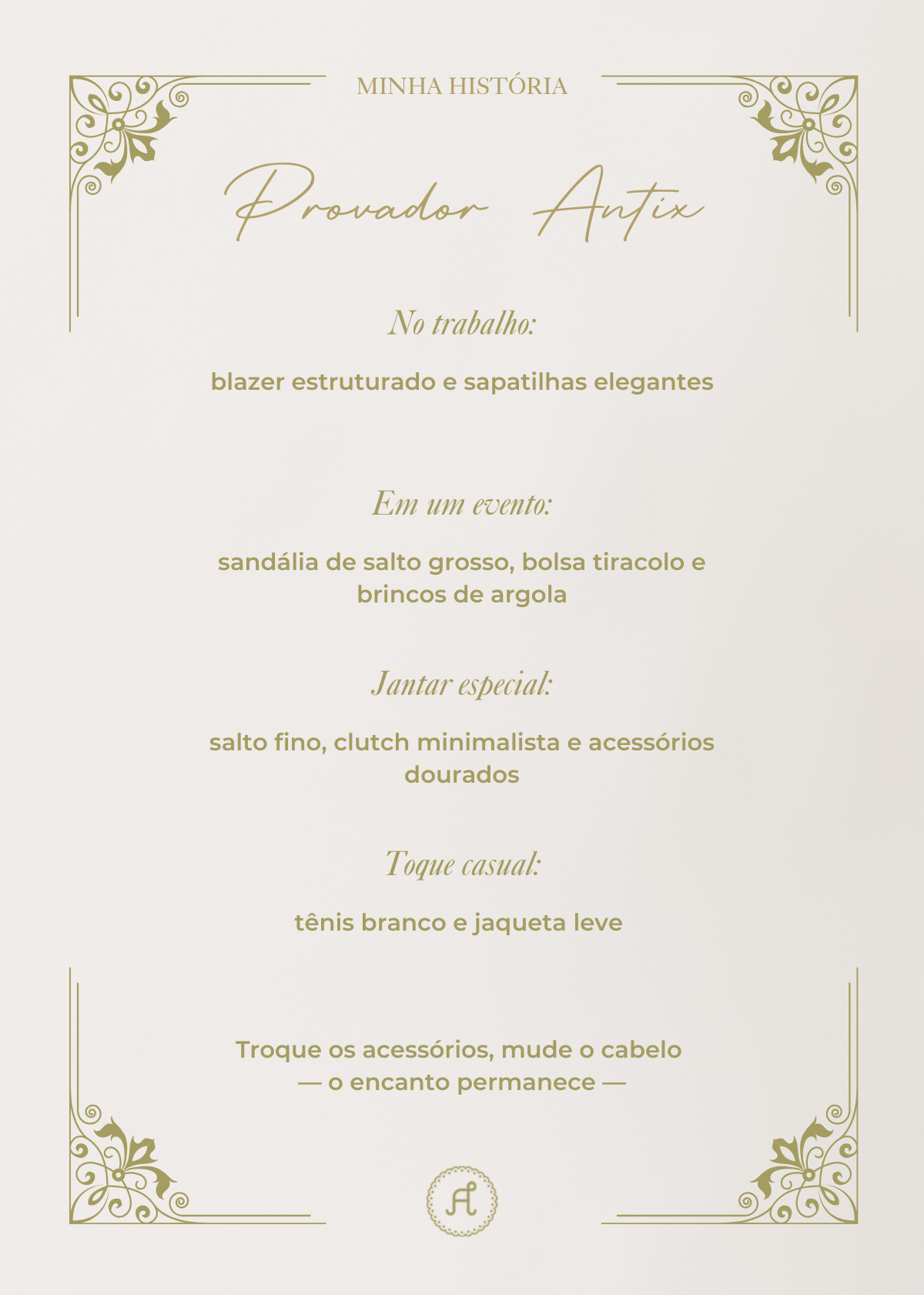 MINHA HISTÓRIA

Provador Antix

No trabalho:

blazer estruturado e sapatilhas elegantes

Em um evento:

sandália de salto grosso, bolsa tiracolo e brincos de argola

Jantar especial:

salto fino, clutch minimalista e acessórios dourados

Toque casual:

tênis branco e jaqueta leve

Troque os acessórios, mude o cabelo
— o encanto permanece —

A